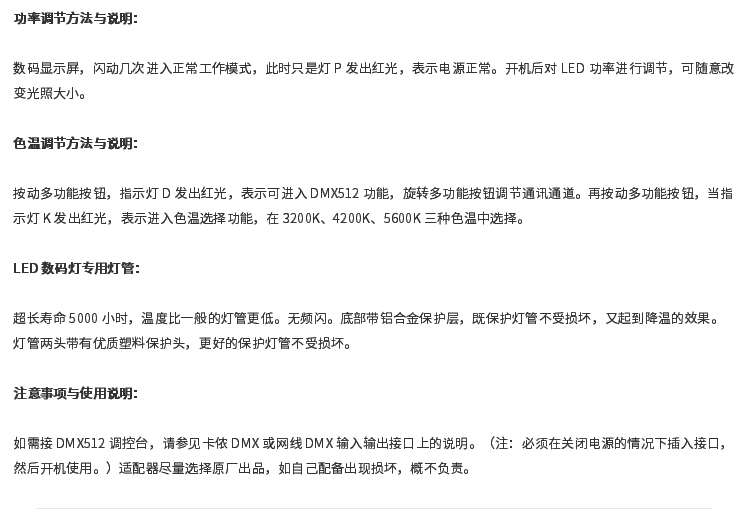 功率调节方法与说明:

数码显示屏，闪动几次进入正常工作模式，此时只是灯 P 发出红光，表示电源正常。开机后对 LED 功率进行调节，可随意改变光照大小。

色温调节方法与说明:

按动多功能按钮，指示灯 D 发出红光，表示可进入 DMX512 功能，旋转多功能按钮调节通讯通道。再按动多功能按钮，当指示灯 K 发出红光，表示进入色温选择功能，在 3200K、4200K、5600K 三种色温中选择。

LED 数码灯专用灯管:

超长寿命 5000 小时，温度比一般的灯管更低。无频闪。底部带铝合金保护层，既保护灯管不受损坏，又起到降温的效果。灯管两头带有优质塑料保护头，更好的保护灯管不受损坏。

注意事项与使用说明:

如需接 DMX512 调控台，请参见卡侬 DMX 或网线 DMX 输入输出接口上的说明。（注：必须在关闭电源的情况下插入接口，然后开机使用。）适配器尽量选择原厂出品，如自己配备出现损坏，概不负责。